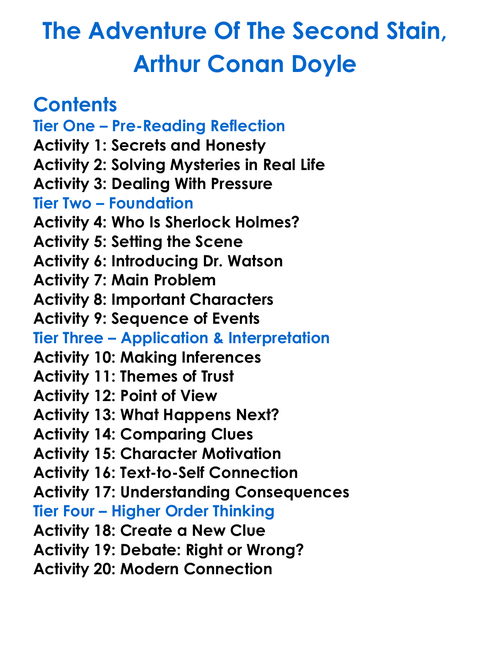 The Adventure Of The Second Stain, Arthur Conan Doyle

Contents
Tier One – Pre-Reading Reflection
Activity 1: Secrets and Honesty
Activity 2: Solving Mysteries in Real Life
Activity 3: Dealing With Pressure
Tier Two – Foundation
Activity 4: Who Is Sherlock Holmes?
Activity 5: Setting the Scene
Activity 6: Introducing Dr. Watson
Activity 7: Main Problem
Activity 8: Important Characters
Activity 9: Sequence of Events
Tier Three – Application & Interpretation
Activity 10: Making Inferences
Activity 11: Themes of Trust
Activity 12: Point of View
Activity 13: What Happens Next?
Activity 14: Comparing Clues
Activity 15: Character Motivation
Activity 16: Text-to-Self Connection
Activity 17: Understanding Consequences
Tier Four – Higher Order Thinking
Activity 18: Create a New Clue
Activity 19: Debate: Right or Wrong?
Activity 20: Modern Connection